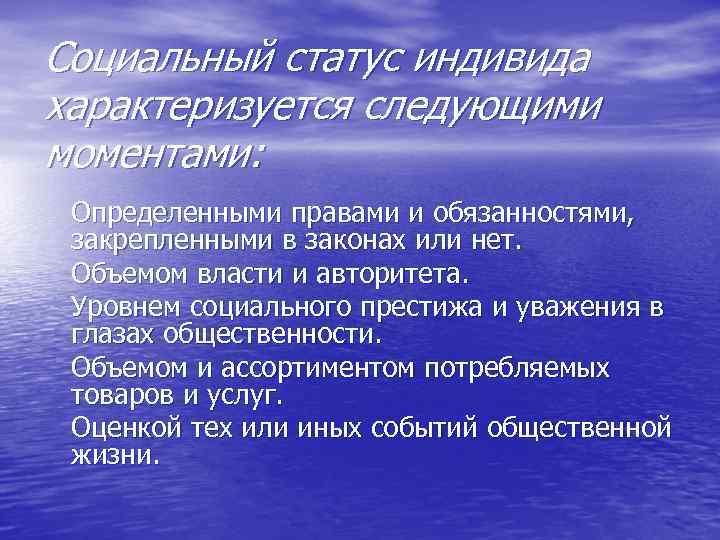 Социальный статус индивида характеризуется следующими моментами:

Определенными правами и обязанностями, закрепленными в законах или нет.

Объемом власти и авторитета.

Уровнем социального престижа и уважения в глазах общественности.

Объемом и ассортиментом потребляемых товаров и услуг.

Оценкой тех или иных событий общественной жизни.